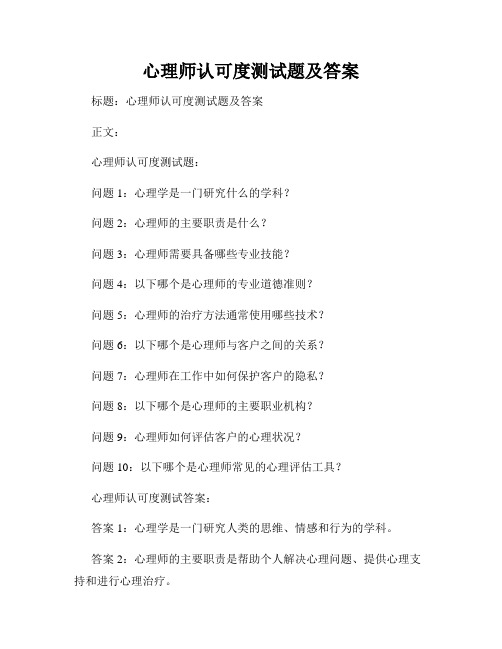 心理师认可度测试题及答案

标题：心理师认可度测试题及答案

正文：

心理师认可度测试题：

问题 1：心理学是一门研究什么的学科？

问题 2：心理师的主要职责是什么？

问题 3：心理师需要具备哪些专业技能？

问题 4：以下哪个是心理师的专业道德准则？

问题 5：心理师的治疗方法通常使用哪些技术？

问题 6：以下哪个是心理师与客户之间的关系？

问题 7：心理师在工作中如何保护客户的隐私？

问题 8：以下哪个是心理师的主要职业机构？

问题 9：心理师如何评估客户的心理状况？

问题 10：以下哪个是心理师常见的心理评估工具？

心理师认可度测试答案：

答案 1：心理学是一门研究人类的思维、情感和行为的学科。

答案 2：心理师的主要职责是帮助个人解决心理问题、提供心理支持和进行心理治疗。